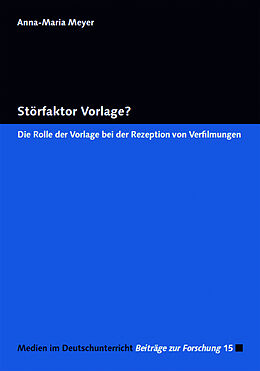 Anna-Maria Meyer

Störfaktor Vorlage?

Die Rolle der Vorlage bei der Rezeption von Verfilmungen

Medien im Deutschunterricht Beiträge zur Forschung 15